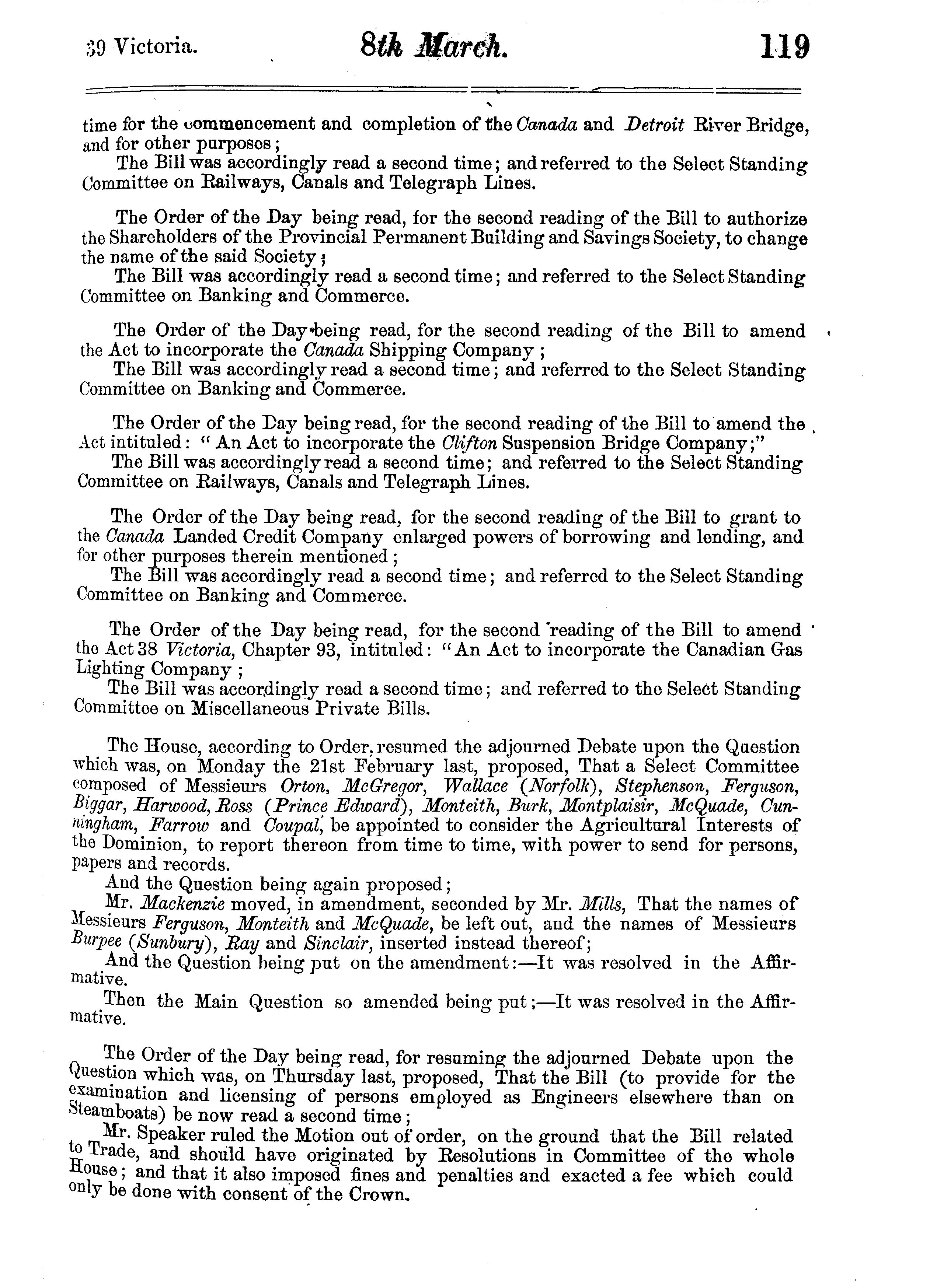 39 Victoria. 8th March. 119

time for the commencement and completion of the Canada and Detroit River Bridge, and for other purposes;
The Bill was accordingly read a second time; and referred to the Select Standing Committee on Railways, Canals and Telegraph Lines.

The Order of the Day being read, for the second reading of the Bill to authorize the Shareholders of the Provincial Permanent Building and Savings Society, to change the name of the said Society;
The Bill was accordingly read a second time; and referred to the Select Standing Committee on Banking and Commerce.

The Order of the Day being read, for the second reading of the Bill to amend the Act to incorporate the Canada Shipping Company;
The Bill was accordingly read a second time; and referred to the Select Standing Committee on Banking and Commerce.

The Order of the Day being read, for the second reading of the Bill to amend the Act intituled: "An Act to incorporate the Clifton Suspension Bridge Company;"
The Bill was accordingly read a second time; and referred to the Select Standing Committee on Railways, Canals and Telegraph Lines.

The Order of the Day being read, for the second reading of the Bill to grant to the Canada Landed Credit Company enlarged powers of borrowing and lending, and for other purposes therein mentioned;
The Bill was accordingly read a second time; and referred to the Select Standing Committee on Banking and Commerce.

The Order of the Day being read, for the second reading of the Bill to amend the Act 38 Victoria, Chapter 93, intituled: "An Act to incorporate the Canadian Gas Lighting Company;
The Bill was accordingly read a second time; and referred to the Select Standing Committee on Miscellaneous Private Bills.

The House, according to Order, resumed the adjourned Debate upon the Question which was, on Monday the 21st February last, proposed, That a Select Committee composed of Messieurs Orton, McGregor, Wallace (Norfolk), Stephenson, Ferguson, Biggar, Harwood, Ross (Prince Edward), Monteith, Burk, Montplaisir, McQuade, Cunningham, Farrow and Coupal, be appointed to consider the Agricultural Interests of the Dominion, to report thereon from time to time, with power to send for persons, papers and records.
And the Question being again proposed;
Mr. Mackenzie moved, in amendment, seconded by Mr. Mills, That the names of Messieurs Ferguson, Monteith and McQuade, be left out, and the names of Messieurs Burpee (Sunbury), Ray and Sinclair, inserted instead thereof;
And the Question being put on the amendment:—It was resolved in the Affirmative.
Then the Main Question so amended being put;—It was resolved in the Affirmative.

The Order of the Day being read, for resuming the adjourned Debate upon the Question which was, on Thursday last, proposed, That the Bill (to provide for the examination and licensing of persons employed as Engineers elsewhere than on Steamboats) be now read a second time;
Mr. Speaker ruled the Motion out of order, on the ground that the Bill related to Trade, and should have originated by Resolutions in Committee of the whole House; and that it also imposed fines and penalties and exacted a fee which could only be done with consent of the Crown.